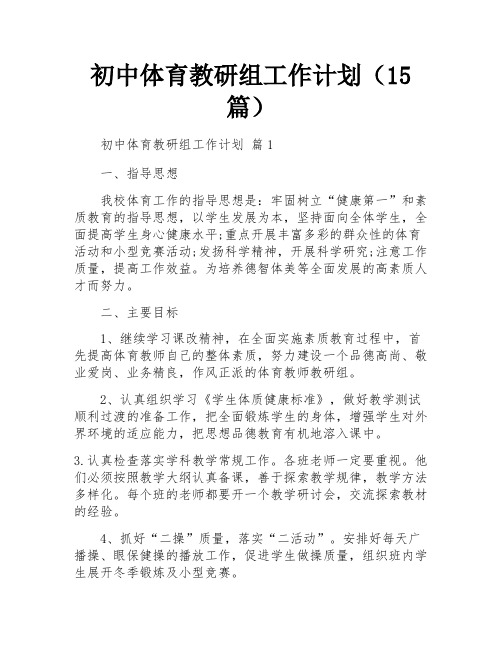 初中体育教研组工作计划（15篇）

初中体育教研组工作计划 篇1

一、指导思想

我校体育工作的指导思想是：牢固树立“健康第一”和素质教育的指导思想，以学生发展为本，坚持面向全体学生，全面提高学生身心健康水平;重点开展丰富多彩的群众性的体育活动和小型竞赛活动;发扬科学精神，开展科学研究;注意工作质量，提高工作效益。为培养德智体美等全面发展的高素质人才而努力。

二、主要目标

1、继续学习课改精神，在全面实施素质教育过程中，首先提高体育教师自己的整体素质，努力建设一个品德高尚、敬业爱岗、业务精良，作风正派的体育教师教研组。

2、认真组织学习《学生体质健康标准》，做好教学测试顺利过渡的准备工作，把全面锻炼学生的身体，增强学生对外界环境的适应能力，把思想品德教育有机地溶入课中。

3.认真检查落实学科教学常规工作。各班老师一定要重视。他们必须按照教学大纲认真备课，善于探索教学规律，教学方法多样化。每个班的老师都要开一个教学研讨会，交流探索教材的经验。

4、抓好“二操”质量，落实“二活动”。安排好每天广播操、眼保健操的播放工作，促进学生做操质量，组织班内学生展开冬季锻炼及小型竞赛。